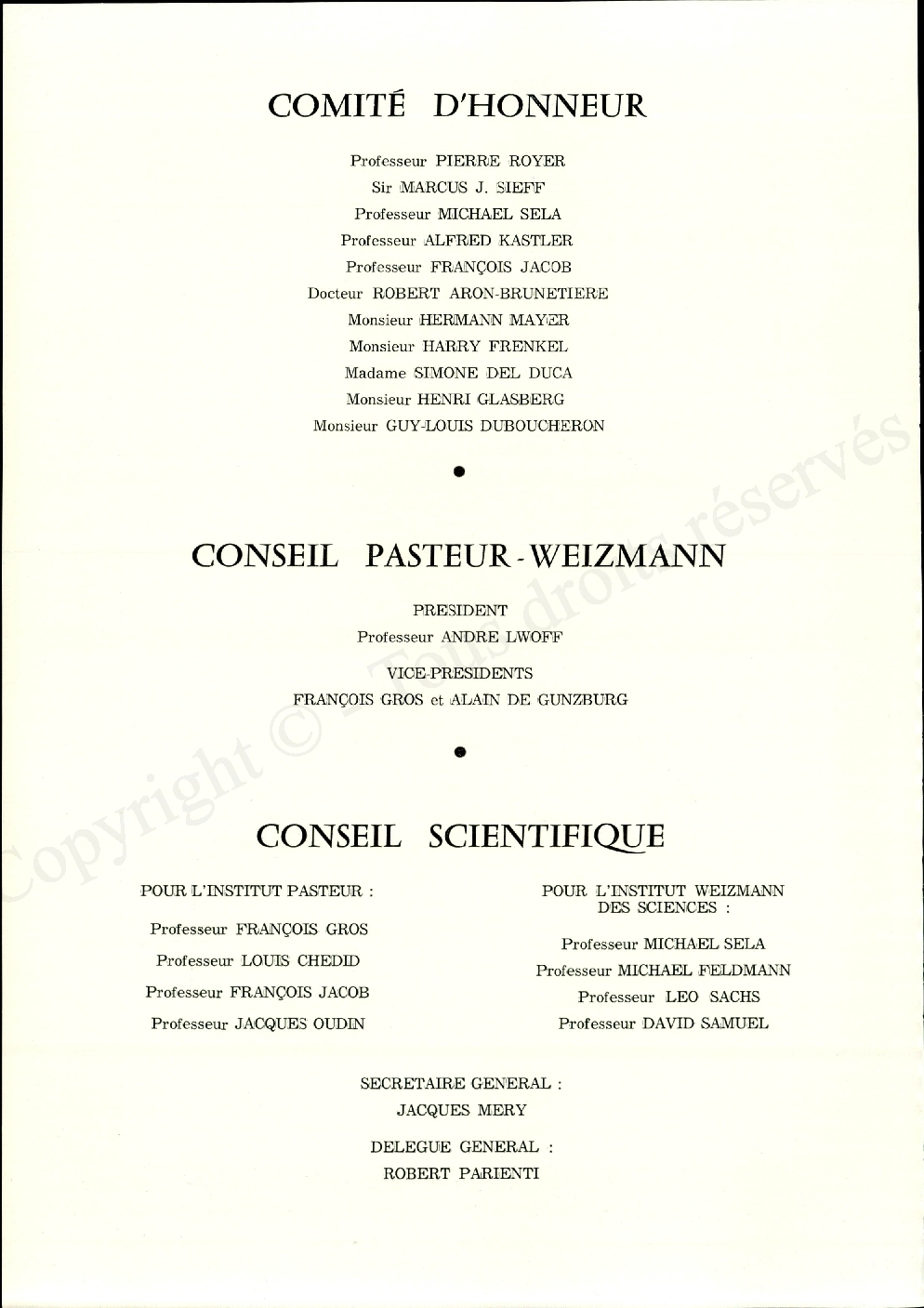 COMITÉ D'HONNEUR

Professeur PIERRE ROYER
Sir MARCUS J. SIEFF
Professeur MICHAEL SELA
Professeur ALFRED KASTLER
Professeur FRANÇOIS JACOB
Docteur ROBERT ARON-BRUNETIERE
Monsieur HERMANN MAYER
Monsieur HARRY FRENKEL
Madame SIMONE DEL DUCA
Monsieur HENRI GLASBERG
Monsieur GUY-LOUIS DUBOUCHERON

CONSEIL PASTEUR - WEIZMANN

PRESIDENT
Professeur ANDRE LWOFF

VICE-PRESIDENTS
FRANÇOIS GROS et ALAIN DE GUNZBURG

CONSEIL SCIENTIFIQUE

POUR L'INSTITUT PASTEUR :

Professeur FRANÇOIS GROS
Professeur LOUIS CHEDID
Professeur FRANÇOIS JACOB
Professeur JACQUES OUDIN

POUR L'INSTITUT WEIZMANN DES SCIENCES :

Professeur MICHAEL SELA
Professeur MICHAEL FELDMANN
Professeur LEO SACHS
Professeur DAVID SAMUEL

SECRETAIRE GENERAL :
JACQUES MERY

DELEGUE GENERAL :
ROBERT PARIENTI

Copyright © Tous droits réservés